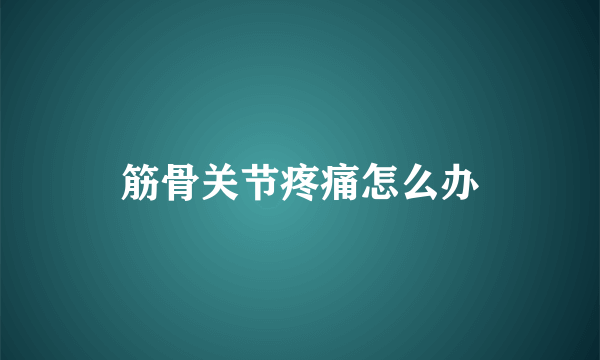 筋骨关节疼痛怎么办